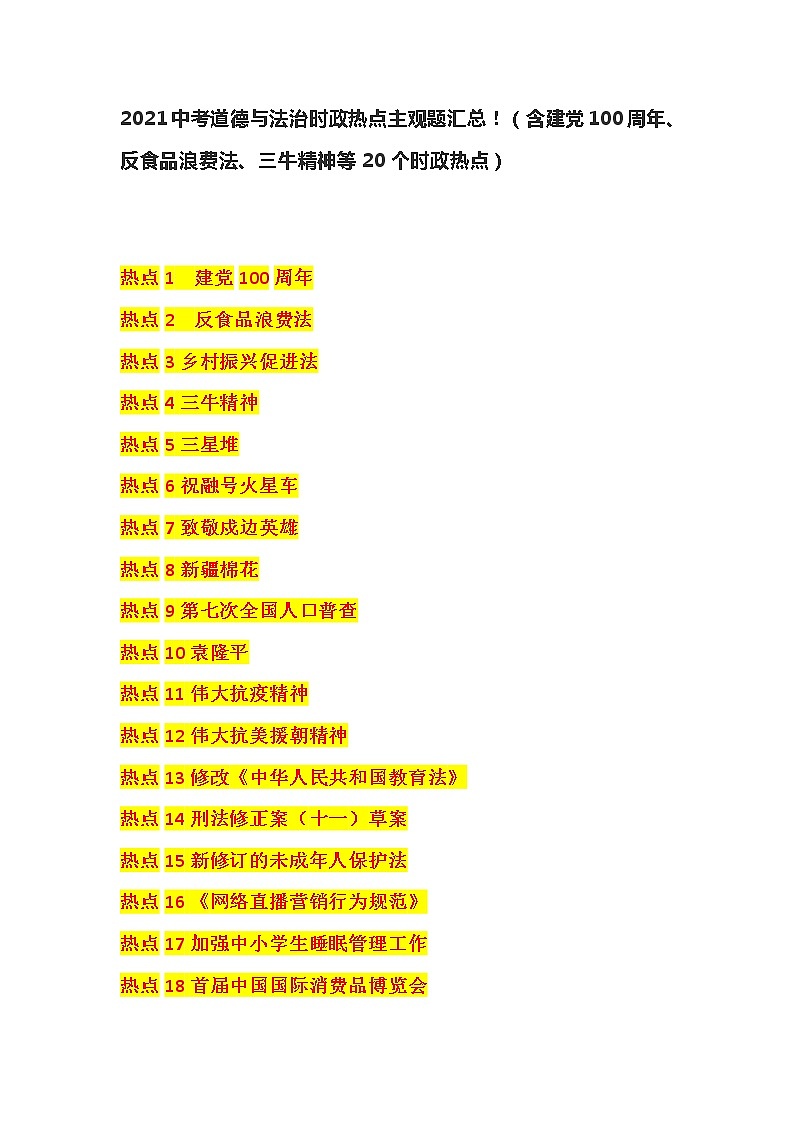 2021中考道德与法治时政热点主观题汇总！（含建党100周年、反食品浪费法、三牛精神等20个时政热点）

热点1 建党100周年

热点2 反食品浪费法

热点3乡村振兴促进法

热点4三牛精神

热点5三星堆

热点6祝融号火星车

热点7致敬戍边英雄

热点8新疆棉花

热点9第七次全国人口普查

热点10袁隆平

热点11伟大抗疫精神

热点12伟大抗美援朝精神

热点13修改《中华人民共和国教育法》

热点14刑法修正案（十一）草案

热点15新修订的未成年人保护法

热点16《网络直播营销行为规范》

热点17加强中小学生睡眠管理工作

热点18首届中国国际消费品博览会